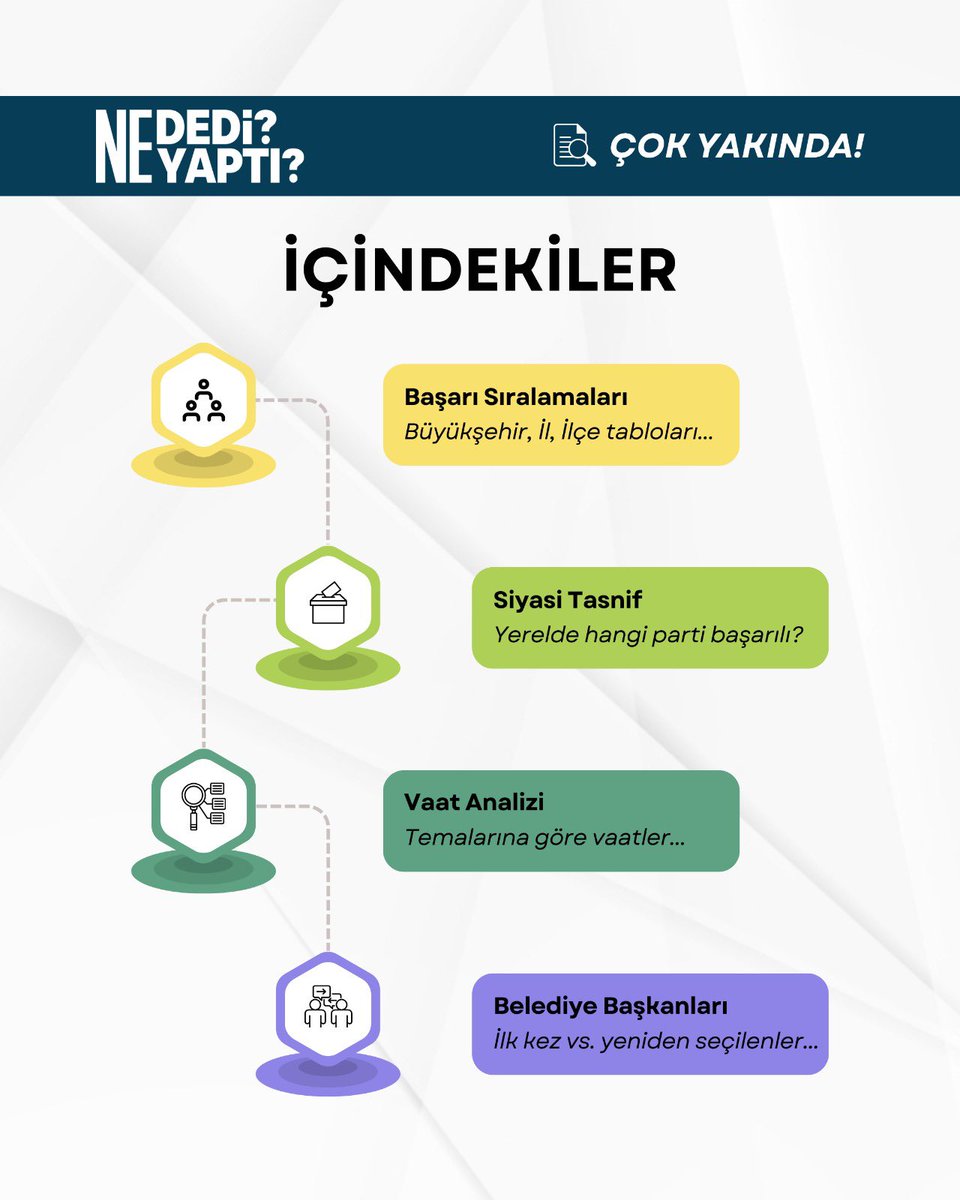 NE DEDİ? NE YAPTI?

ÇOK YAKINDA!

İÇİNDEKİLER

Başarı Sıralamaları
Büyükşehir, İl, İlçe tabloları...

Siyasi Tasnif
Yerelde hangi parti başarılı?

Vaat Analizi
Temalarına göre vaatler...

Belediye Başkanları
İlk kez vs. yeniden seçilenler...